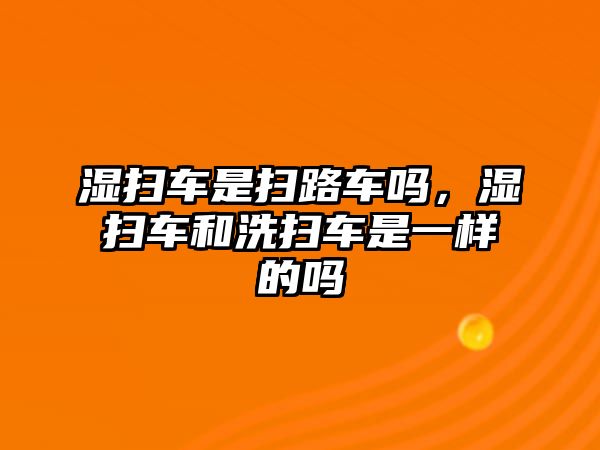 湿扫车是扫路车吗，湿扫车和洗扫车是一样的吗